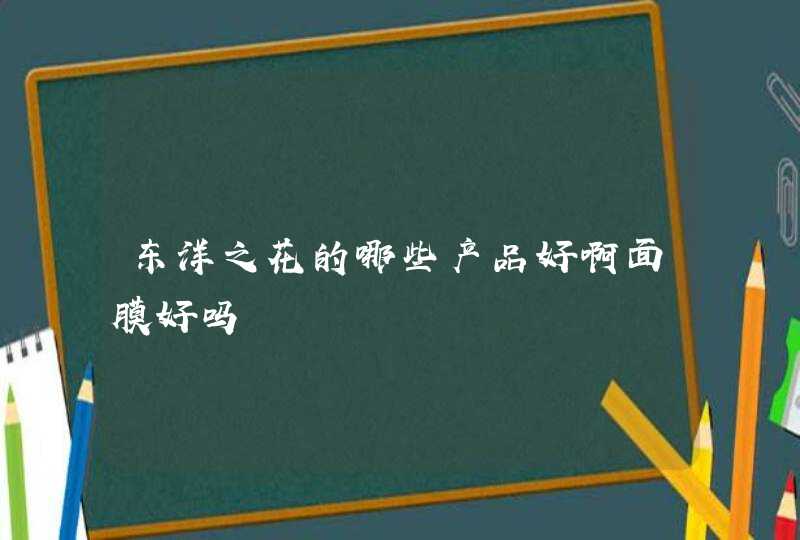 东洋之花的哪些产品好啊面膜好吗